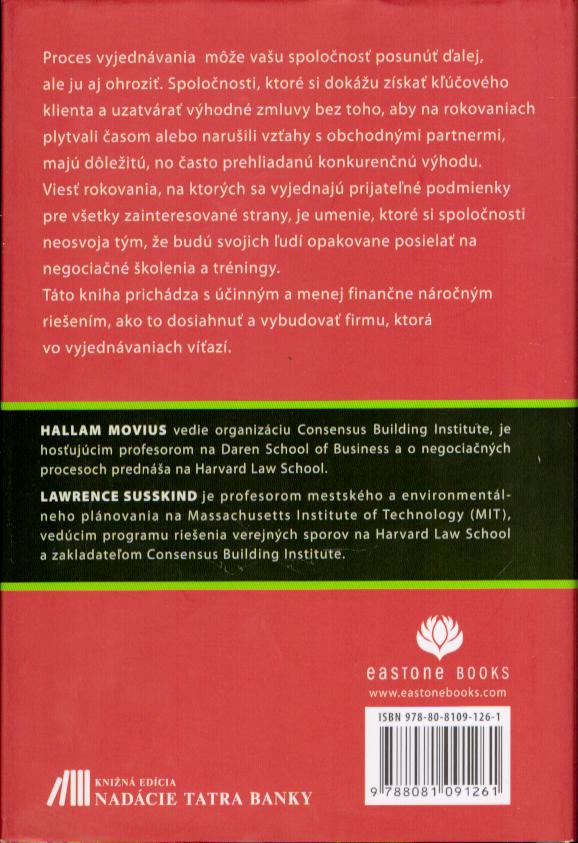 Proces vyjednávania môže vašu spoločnosť posunúť ďalej, ale ju aj ohroziť. Spoločnosti, ktoré si dokážu získať kľúčového klienta a uzatvárať výhodné zmluvy bez toho, aby na rokovaniach plytvali časom alebo narušili vzťahy s obchodnými partnermi, majú dôležitú, no často prehliadanú konkurenčnú výhodu. Viesť rokovania, na ktorých sa vyjednajú prijateľné podmienky pre všetky zainteresované strany, je umenie, ktoré si spoločnosti neosvoja tým, že budú svojich ľudí opakovane posielať na negociačné školenia a tréningy.
Táto kniha prichádza s účinným a menej finančne náročným riešením, ako to dosiahnuť a vybudovať firmu, ktorá vo vyjednávaniach víťazí.

HALLAM MOVIUS vedie organizáciu Consensus Building Institute, je hosťujúcim profesorom na Daren School of Business a o negociačných procesoch prednáša na Harvard Law School.
LAWRENCE SUSSKIND je profesorom mestského a environmentálneho plánovania na Massachusetts Institute of Technology (MIT), vedúcim programu riešenia verejných sporov na Harvard Law School a zakladateľom Consensus Building Institute.

eastone BOOKS
www.eastonebooks.com

ISBN 978-80-8109-126-1
9 788081 091261

KNIŽNÁ EDÍCIA
NADÁCIE TATRA BANKY